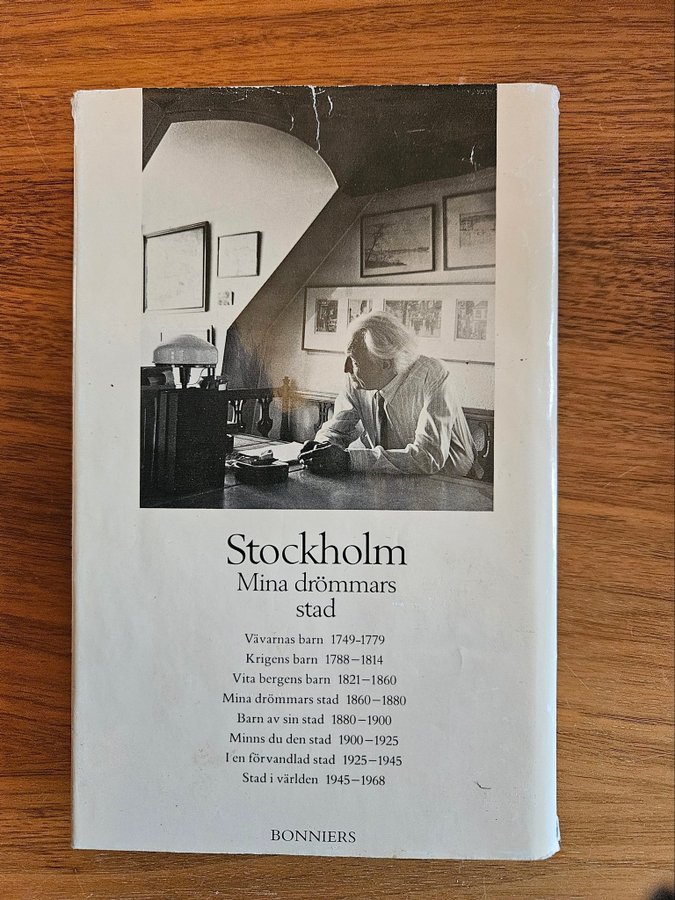 Stockholm
Mina drömmars
stad

Vävarnas barn 1749-1779
Krigens barn 1788-1814
Vita bergens barn 1821-1860
Mina drömmars stad 1860-1880
Barn av sin stad 1880-1900
Minns du den stad 1900-1925
I en förvandlad stad 1925-1945
Stad i världen 1945-1968

BONNIERS